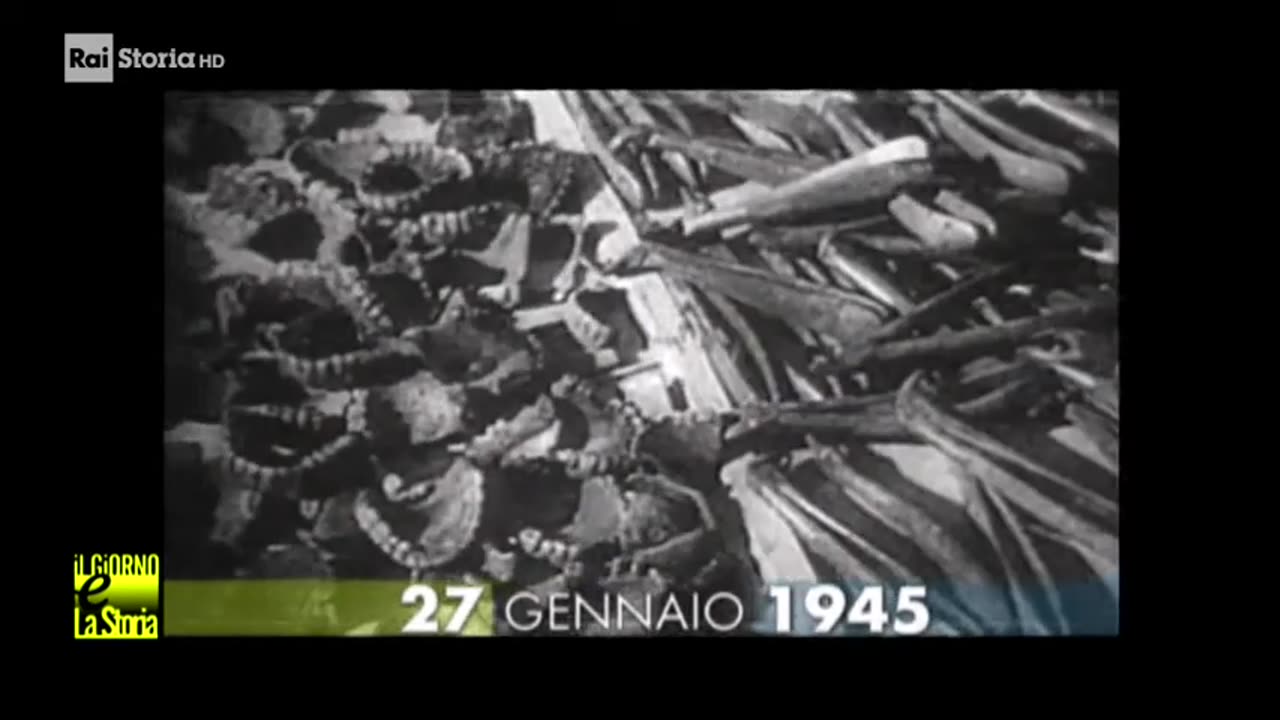 Rai Storia HD

IL GIORNO e La Storia

27 GENNAIO 1945